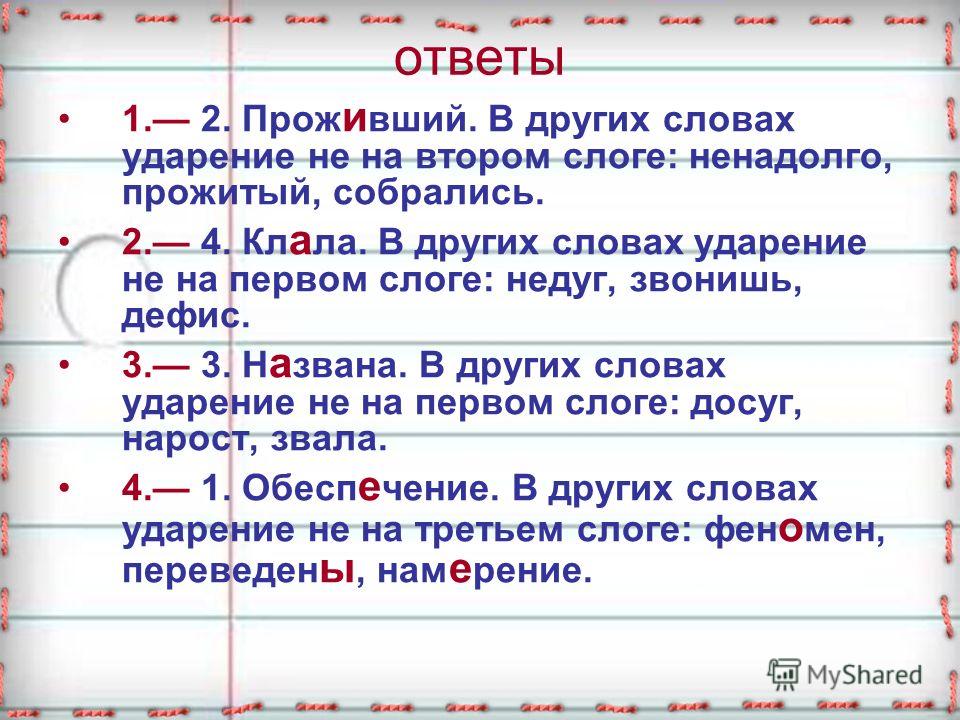 ответы

• 1.— 2. Проживший. В других словах ударение не на втором слоге: ненадолго, прожитый, собрались.

• 2.— 4. Клала. В других словах ударение не на первом слоге: недуг, звонишь, дефис.

• 3.— 3. Названа. В других словах ударение не на первом слоге: досуг, нарост, звала.

• 4.— 1. Обеспечение. В других словах ударение не на третьем слоге: феномен, переведены, намерение.

MyShared